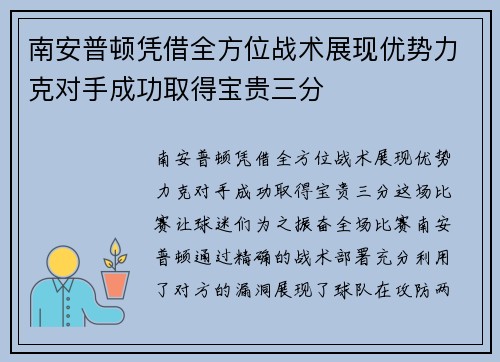 南安普顿凭借全方位战术展现优势力克对手成功取得宝贵三分

南安普顿凭借全方位战术展现优势力克对手成功取得宝贵三分这场比赛让球迷们为之振奋全场比赛南安普顿通过精确的战术部署充分利用了对方的漏洞展现了球队在攻防两